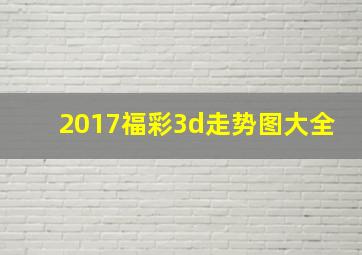 2017福彩3d走势图大全